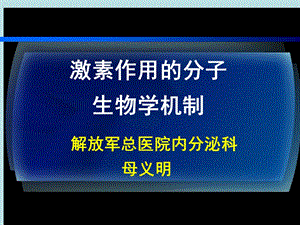 激素作用的分子
生物学机制

解放军总医院内分泌科
母义明